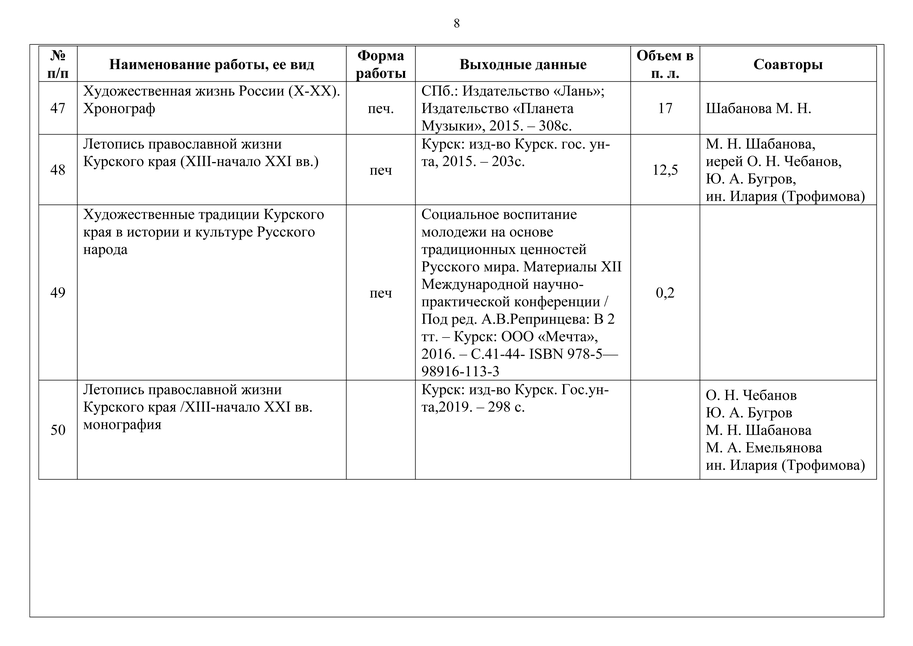 8

| № п/п | Наименование работы, ее вид | Форма работы | Выходные данные | Объем в п. л. | Соавторы |
|---|---|---|---|---|---|
| 47 | Художественная жизнь России (X-XX). Хронограф | печ. | СПб.: Издательство «Лань»; Издательство «Планета Музыки», 2015. – 308с. | 17 | Шабанова М. Н. |
| 48 | Летопись православной жизни Курского края (XIII-начало XXI вв.) | печ | Курск: изд-во Курск. гос. ун-та, 2015. – 203с. | 12,5 | М. Н. Шабанова, иерей О. Н. Чебанов, Ю. А. Бугров, ин. Илария (Трофимова) |
| 49 | Художественные традиции Курского края в истории и культуре Русского народа | печ | Социальное воспитание молодежи на основе традиционных ценностей Русского мира. Материалы XII Международной научно-практической конференции / Под ред. А.В.Репринцева: В 2 тт. – Курск: ООО «Мечта», 2016. – С.41-44- ISBN 978-5—98916-113-3 | 0,2 | |
| 50 | Летопись православной жизни Курского края /XIII-начало XXI вв. монография | | Курск: изд-во Курск. Гос.ун-та,2019. – 298 с. | | О. Н. Чебанов Ю. А. Бугров М. Н. Шабанова М. А. Емельянова ин. Илария (Трофимова) |